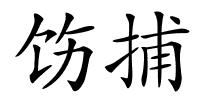 饬捕